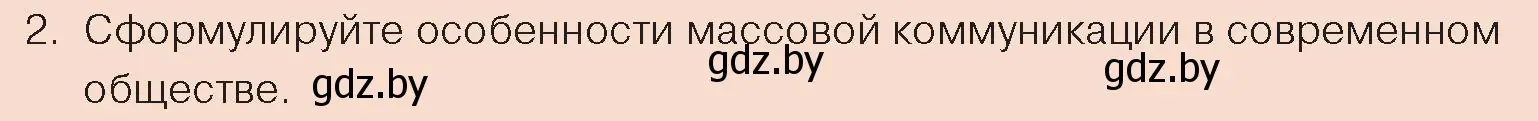 2. Сформулируйте особенности массовой коммуникации в современном обществе. gdz.by gdz.by gdz.by